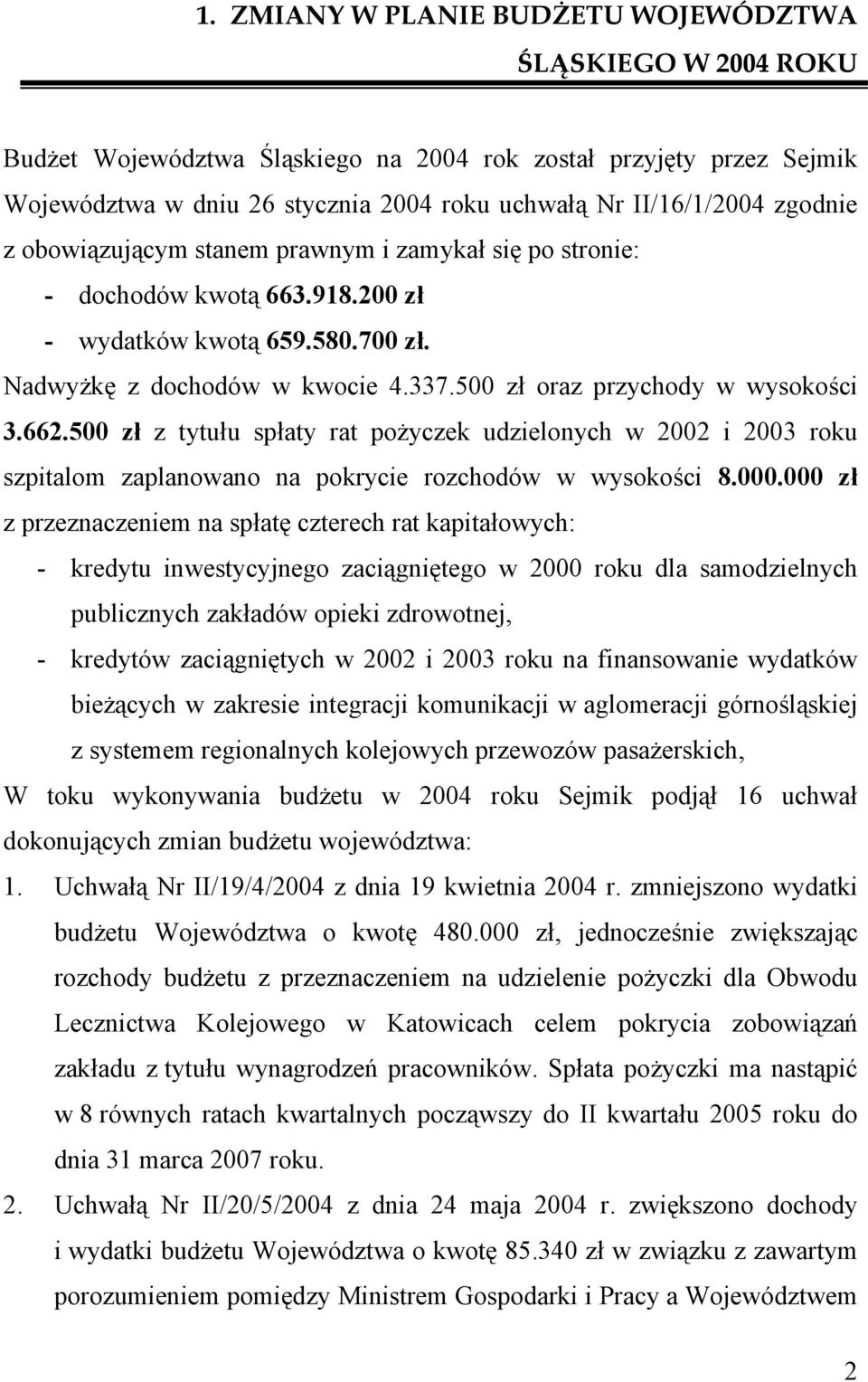 1. ZMIANY W PLANIE BUDŻETU WOJEWÓDZTWA ŚLĄSKIEGO W 2004 ROKU

Budżet Województwa Śląskiego na 2004 rok został przyjęty przez Sejmik Województwa w dniu 26 stycznia 2004 roku uchwałą Nr II/16/1/2004 zgodnie z obowiązującym stanem prawnym i zamykał się po stronie:

- dochodów kwotą 663.918.200 zł
- wydatków kwotą 659.580.700 zł.

Nadwyżkę z dochodów w kwocie 4.337.500 zł oraz przychody w wysokości 3.662.500 zł z tytułu spłaty rat pożyczek udzielonych w 2002 i 2003 roku szpitalom zaplanowano na pokrycie rozchodów w wysokości 8.000.000 zł z przeznaczeniem na spłatę czterech rat kapitałowych:

- kredytu inwestycyjnego zaciągniętego w 2000 roku dla samodzielnych publicznych zakładów opieki zdrowotnej,
- kredytów zaciągniętych w 2002 i 2003 roku na finansowanie wydatków bieżących w zakresie integracji komunikacji w aglomeracji górnośląskiej z systemem regionalnych kolejowych przewozów pasażerskich,

W toku wykonywania budżetu w 2004 roku Sejmik podjął 16 uchwał dokonujących zmian budżetu województwa:

1. Uchwałą Nr II/19/4/2004 z dnia 19 kwietnia 2004 r. zmniejszono wydatki budżetu Województwa o kwotę 480.000 zł, jednocześnie zwiększając rozchody budżetu z przeznaczeniem na udzielenie pożyczki dla Obwodu Lecznictwa Kolejowego w Katowicach celem pokrycia zobowiązań zakładu z tytułu wynagrodzeń pracowników. Spłata pożyczki ma nastąpić w 8 równych ratach kwartalnych począwszy do II kwartału 2005 roku do dnia 31 marca 2007 roku.
2. Uchwałą Nr II/20/5/2004 z dnia 24 maja 2004 r. zwiększono dochody i wydatki budżetu Województwa o kwotę 85.340 zł w związku z zawartym porozumieniem pomiędzy Ministrem Gospodarki i Pracy a Województwem

2